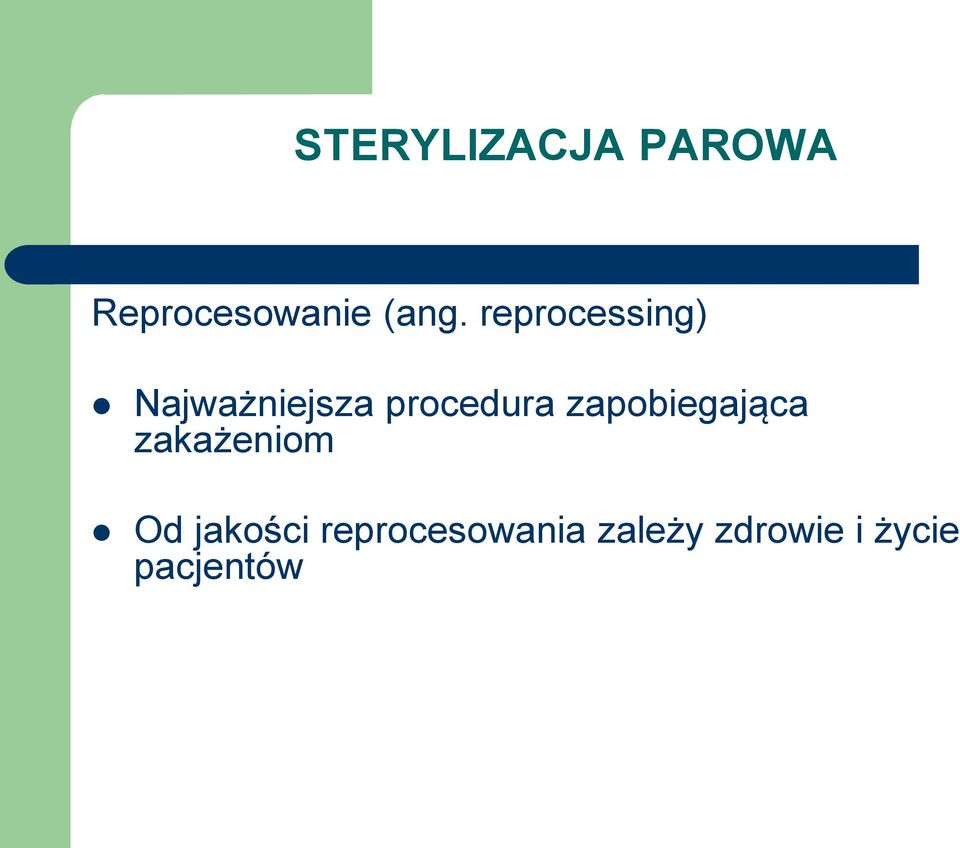 STERYLIZACJA PAROWA

Reprocesowanie (ang. reprocessing)

- Najważniejsza procedura zapobiegająca zakażeniom

- Od jakości reprocesowania zależy zdrowie i życie pacjentów